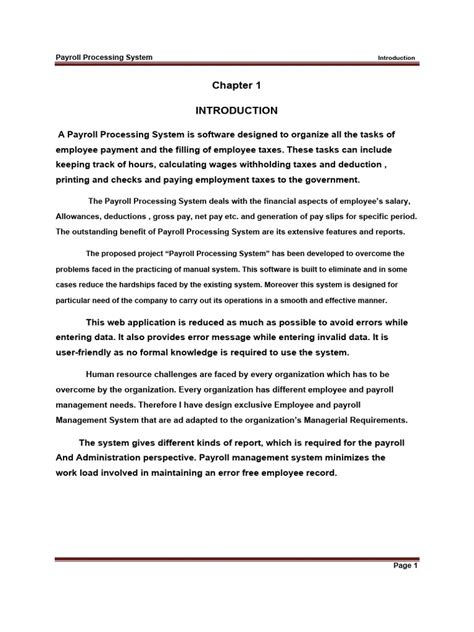 Payroll Processing System Introduction

Chapter 1

INTRODUCTION

A Payroll Processing System is software designed to organize all the tasks of employee payment and the filling of employee taxes. These tasks can include keeping track of hours, calculating wages withholding taxes and deduction , printing and checks and paying employment taxes to the government.

The Payroll Processing System deals with the financial aspects of employee's salary, Allowances, deductions , gross pay, net pay etc. and generation of pay slips for specific period. The outstanding benefit of Payroll Processing System are its extensive features and reports.

The proposed project "Payroll Processing System" has been developed to overcome the problems faced in the practicing of manual system. This software is built to eliminate and in some cases reduce the hardships faced by the existing system. Moreover this system is designed for particular need of the company to carry out its operations in a smooth and effective manner.

This web application is reduced as much as possible to avoid errors while entering data. It also provides error message while entering invalid data. It is user-friendly as no formal knowledge is required to use the system.

Human resource challenges are faced by every organization which has to be overcome by the organization. Every organization has different employee and payroll management needs. Therefore I have design exclusive Employee and payroll Management System that are ad adapted to the organization's Managerial Requirements.

The system gives different kinds of report, which is required for the payroll And Administration perspective. Payroll management system minimizes the work load involved in maintaining an error free employee record.

Page 1